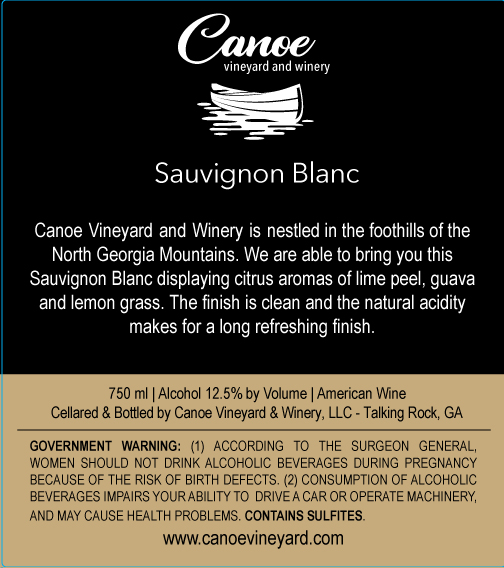 Canoe
vineyard and winery

Sauvignon Blanc

Canoe Vineyard and Winery is nestled in the foothills of the North Georgia Mountains. We are able to bring you this Sauvignon Blanc displaying citrus aromas of lime peel, guava and lemon grass. The finish is clean and the natural acidity makes for a long refreshing finish.

750 ml | Alcohol 12.5% by Volume | American Wine
Cellared & Bottled by Canoe Vineyard & Winery, LLC - Talking Rock, GA

GOVERNMENT WARNING: (1) ACCORDING TO THE SURGEON GENERAL, WOMEN SHOULD NOT DRINK ALCOHOLIC BEVERAGES DURING PREGNANCY BECAUSE OF THE RISK OF BIRTH DEFECTS. (2) CONSUMPTION OF ALCOHOLIC BEVERAGES IMPAIRS YOUR ABILITY TO DRIVE A CAR OR OPERATE MACHINERY, AND MAY CAUSE HEALTH PROBLEMS. CONTAINS SULFITES.

www.canoevineyard.com